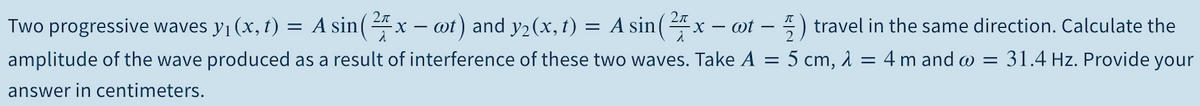 Two progressive waves $y_1(x,t) = A\sin\left(\frac{2\pi}{\lambda}x - \omega t\right)$ and $y_2(x,t) = A\sin\left(\frac{2\pi}{\lambda}x - \omega t - \frac{\pi}{2}\right)$ travel in the same direction. Calculate the amplitude of the wave produced as a result of interference of these two waves. Take $A = 5$ cm, $\lambda = 4$ m and $\omega = 31.4$ Hz. Provide your answer in centimeters.